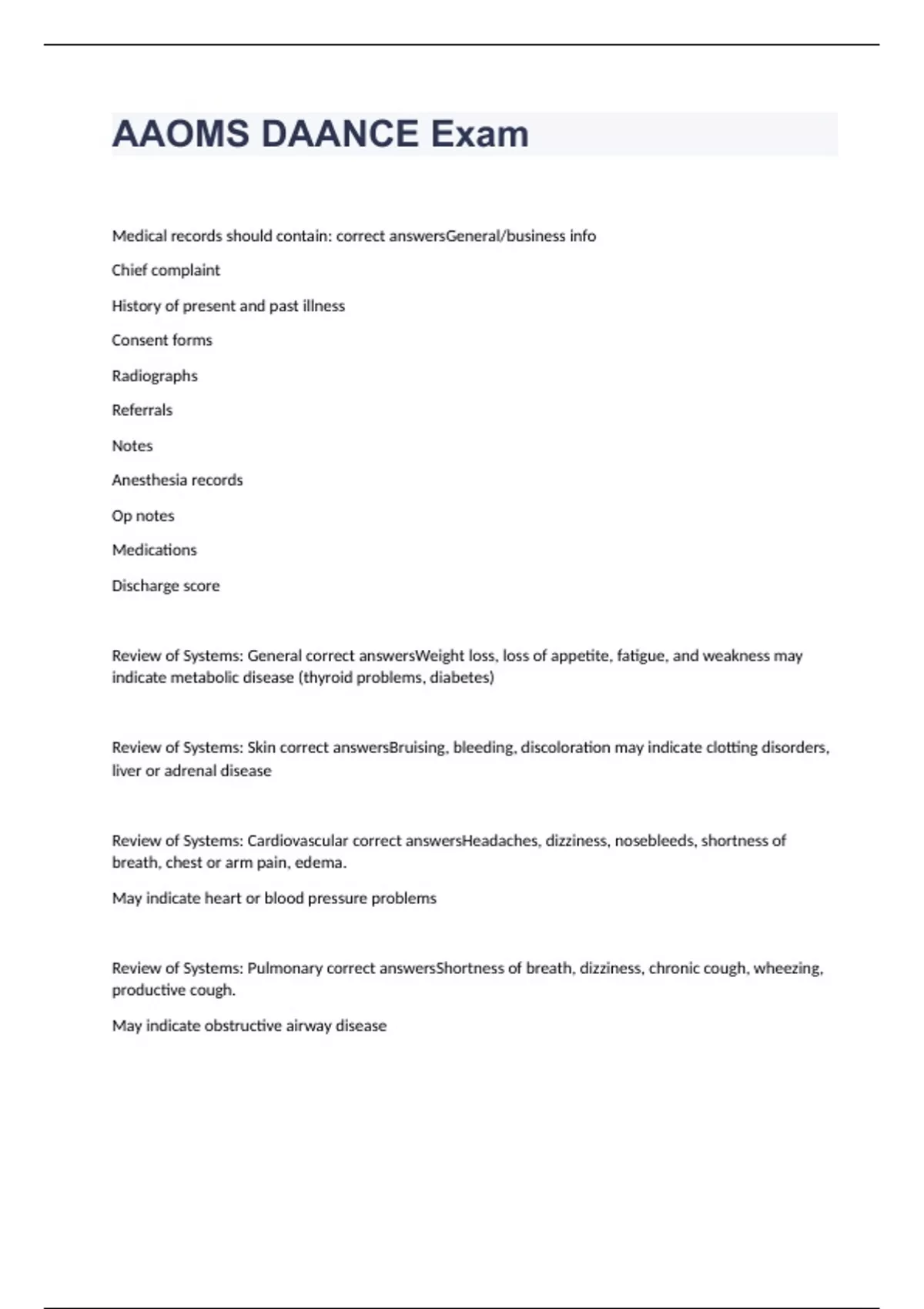 AAOMS DAANCE Exam

Medical records should contain: correct answersGeneral/business info

Chief complaint

History of present and past illness

Consent forms

Radiographs

Referrals

Notes

Anesthesia records

Op notes

Medications

Discharge score

Review of Systems: General correct answersWeight loss, loss of appetite, fatigue, and weakness may indicate metabolic disease (thyroid problems, diabetes)

Review of Systems: Skin correct answersBruising, bleeding, discoloration may indicate clotting disorders, liver or adrenal disease

Review of Systems: Cardiovascular correct answersHeadaches, dizziness, nosebleeds, shortness of breath, chest or arm pain, edema.

May indicate heart or blood pressure problems

Review of Systems: Pulmonary correct answersShortness of breath, dizziness, chronic cough, wheezing, productive cough.

May indicate obstructive airway disease